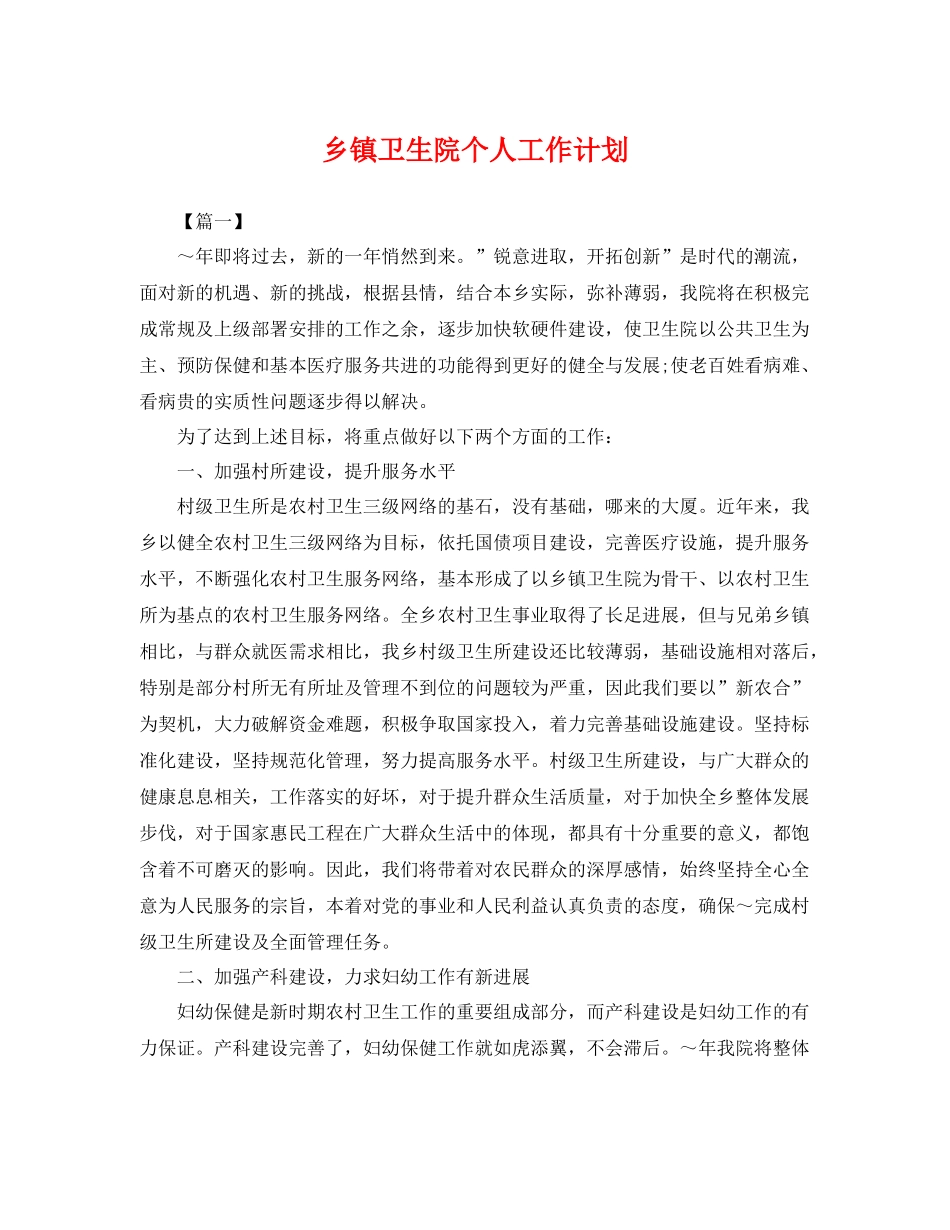 乡镇卫生院个人工作计划

【篇一】

～年即将过去，新的一年悄然到来。”锐意进取，开拓创新”是时代的潮流，面对新的机遇、新的挑战，根据县情，结合本乡实际，弥补薄弱，我院将在积极完成常规及上级部署安排的工作之余，逐步加快软硬件建设，使卫生院以公共卫生为主、预防保健和基本医疗服务共进的功能得到更好的健全与发展;使老百姓看病难、看病贵的实质性问题逐步得以解决。

为了达到上述目标，将重点做好以下两个方面的工作：

一、加强村所建设，提升服务水平

村级卫生所是农村卫生三级网络的基石，没有基础，哪来的大厦。近年来，我乡以健全农村卫生三级网络为目标，依托国债项目建设，完善医疗设施，提升服务水平，不断强化农村卫生服务网络，基本形成了以乡镇卫生院为骨干、以农村卫生所为基点的农村卫生服务网络。全乡农村卫生事业取得了长足进展，但与兄弟乡镇相比，与群众就医需求相比，我乡村级卫生所建设还比较薄弱，基础设施相对落后，特别是部分村所无有所址及管理不到位的问题较为严重，因此我们要以”新农合”为契机，大力破解资金难题，积极争取国家投入，着力完善基础设施建设。坚持标准化建设，坚持规范化管理，努力提高服务水平。村级卫生所建设，与广大群众的健康息息相关，工作落实的好坏，对于提升群众生活质量，对于加快全乡整体发展步伐，对于国家惠民工程在广大群众生活中的体现，都具有十分重要的意义，都饱含着不可磨灭的影响。因此，我们将带着对农民群众的深厚感情，始终坚持全心全意为人民服务的宗旨，本着对党的事业和人民利益认真负责的态度，确保～完成村级卫生所建设及全面管理任务。

二、加强产科建设，力求妇幼工作有新进展

妇幼保健是新时期农村卫生工作的重要组成部分，而产科建设是妇幼工作的有力保证。产科建设完善了，妇幼保健工作就如虎添翼，不会滞后。～年我院将整体